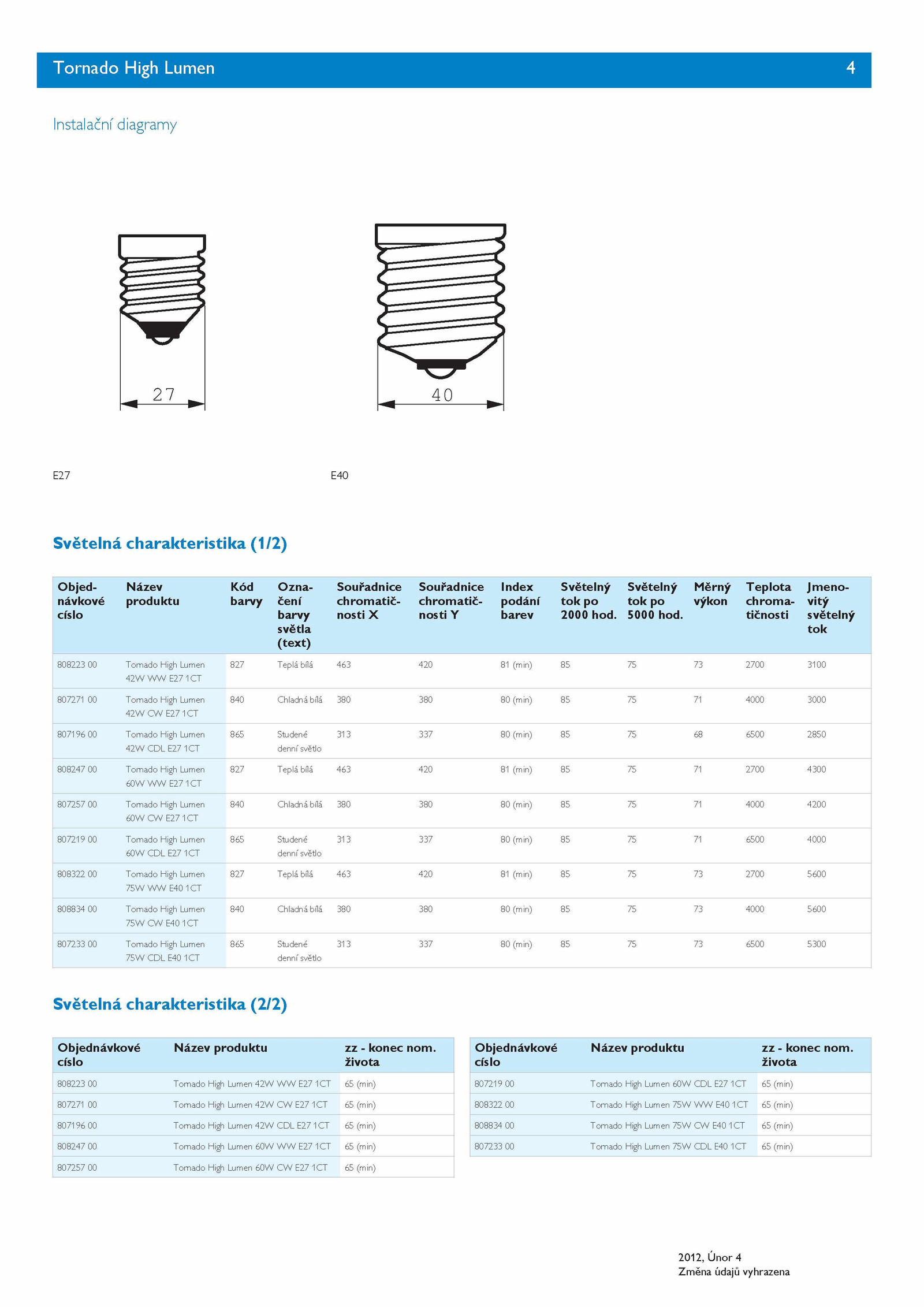 Tornado High Lumen 4

Instalační diagramy

27

40

E27

E40

Světelná charakteristika (1/2)

| Objednávkové číslo | Název produktu | Kód barvy | Označení barvy světla (text) | Souřadnice chromatičnosti X | Souřadnice chromatičnosti Y | Index podání barev | Světelný tok po 2000 hod. | Světelný tok po 5000 hod. | Měrný výkon | Teplota chromatičnosti | Jmenovitý světelný tok |
|---|---|---|---|---|---|---|---|---|---|---|---|
| 808223 00 | Tornado High Lumen 42W WW E27 1CT | 827 | Teplá bílá | 463 | 420 | 81 (min) | 85 | 75 | 73 | 2700 | 3100 |
| 807271 00 | Tornado High Lumen 42W CW E27 1CT | 840 | Chladná bílá | 380 | 380 | 80 (min) | 85 | 75 | 71 | 4000 | 3000 |
| 807196 00 | Tornado High Lumen 42W CDL E27 1CT | 865 | Studené denní světlo | 313 | 337 | 80 (min) | 85 | 75 | 68 | 6500 | 2850 |
| 808247 00 | Tornado High Lumen 60W WW E27 1CT | 827 | Teplá bílá | 463 | 420 | 81 (min) | 85 | 75 | 71 | 2700 | 4300 |
| 807257 00 | Tornado High Lumen 60W CW E27 1CT | 840 | Chladná bílá | 380 | 380 | 80 (min) | 85 | 75 | 71 | 4000 | 4200 |
| 807219 00 | Tornado High Lumen 60W CDL E27 1CT | 865 | Studené denní světlo | 313 | 337 | 80 (min) | 85 | 75 | 71 | 6500 | 4000 |
| 808322 00 | Tornado High Lumen 75W WW E40 1CT | 827 | Teplá bílá | 463 | 420 | 81 (min) | 85 | 75 | 73 | 2700 | 5600 |
| 808834 00 | Tornado High Lumen 75W CW E40 1CT | 840 | Chladná bílá | 380 | 380 | 80 (min) | 85 | 75 | 73 | 4000 | 5600 |
| 807233 00 | Tornado High Lumen 75W CDL E40 1CT | 865 | Studené denní světlo | 313 | 337 | 80 (min) | 85 | 75 | 73 | 6500 | 5300 |

Světelná charakteristika (2/2)

| Objednávkové číslo | Název produktu | zz - konec nom. života |
|---|---|---|
| 808223 00 | Tornado High Lumen 42W WW E27 1CT | 65 (min) |
| 807271 00 | Tornado High Lumen 42W CW E27 1CT | 65 (min) |
| 807196 00 | Tornado High Lumen 42W CDL E27 1CT | 65 (min) |
| 808247 00 | Tornado High Lumen 60W WW E27 1CT | 65 (min) |
| 807257 00 | Tornado High Lumen 60W CW E27 1CT | 65 (min) |

| Objednávkové číslo | Název produktu | zz - konec nom. života |
|---|---|---|
| 807219 00 | Tornado High Lumen 60W CDL E27 1CT | 65 (min) |
| 808322 00 | Tornado High Lumen 75W WW E40 1CT | 65 (min) |
| 808834 00 | Tornado High Lumen 75W CW E40 1CT | 65 (min) |
| 807233 00 | Tornado High Lumen 75W CDL E40 1CT | 65 (min) |

2012, Únor 4
Změna údajů vyhrazena